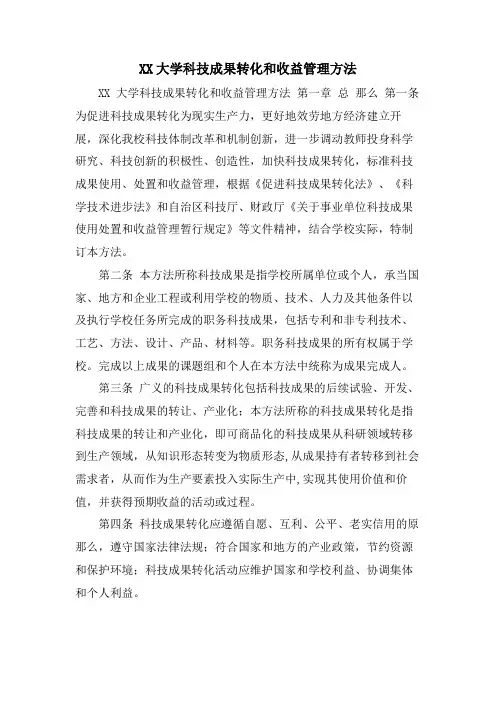 XX 大学科技成果转化和收益管理方法

XX 大学科技成果转化和收益管理方法 第一章 总 那么 第一条 为促进科技成果转化为现实生产力，更好地效劳地方经济建立开展，深化我校科技体制改革和机制创新，进一步调动教师投身科学研究、科技创新的积极性、创造性，加快科技成果转化，标准科技成果使用、处置和收益管理，根据《促进科技成果转化法》、《科学技术进步法》和自治区科技厅、财政厅《关于事业单位科技成果使用处置和收益管理暂行规定》等文件精神，结合学校实际，特制订本方法。

第二条 本方法所称科技成果是指学校所属单位或个人，承当国家、地方和企业工程或利用学校的物质、技术、人力及其他条件以及执行学校任务所完成的职务科技成果，包括专利和非专利技术、工艺、方法、设计、产品、材料等。职务科技成果的所有权属于学校。完成以上成果的课题组和个人在本方法中统称为成果完成人。

第三条 广义的科技成果转化包括科技成果的后续试验、开发、完善和科技成果的转让、产业化；本方法所称的科技成果转化是指科技成果的转让和产业化，即可商品化的科技成果从科研领域转移到生产领域，从知识形态转变为物质形态，从成果持有者转移到社会需求者，从而作为生产要素投入实际生产中，实现其使用价值和价值，并获得预期收益的活动或过程。

第四条 科技成果转化应遵循自愿、互利、公平、老实信用的原那么，遵守国家法律法规；符合国家和地方的产业政策，节约资源和保护环境；科技成果转化活动应维护国家和学校利益、协调集体和个人利益。